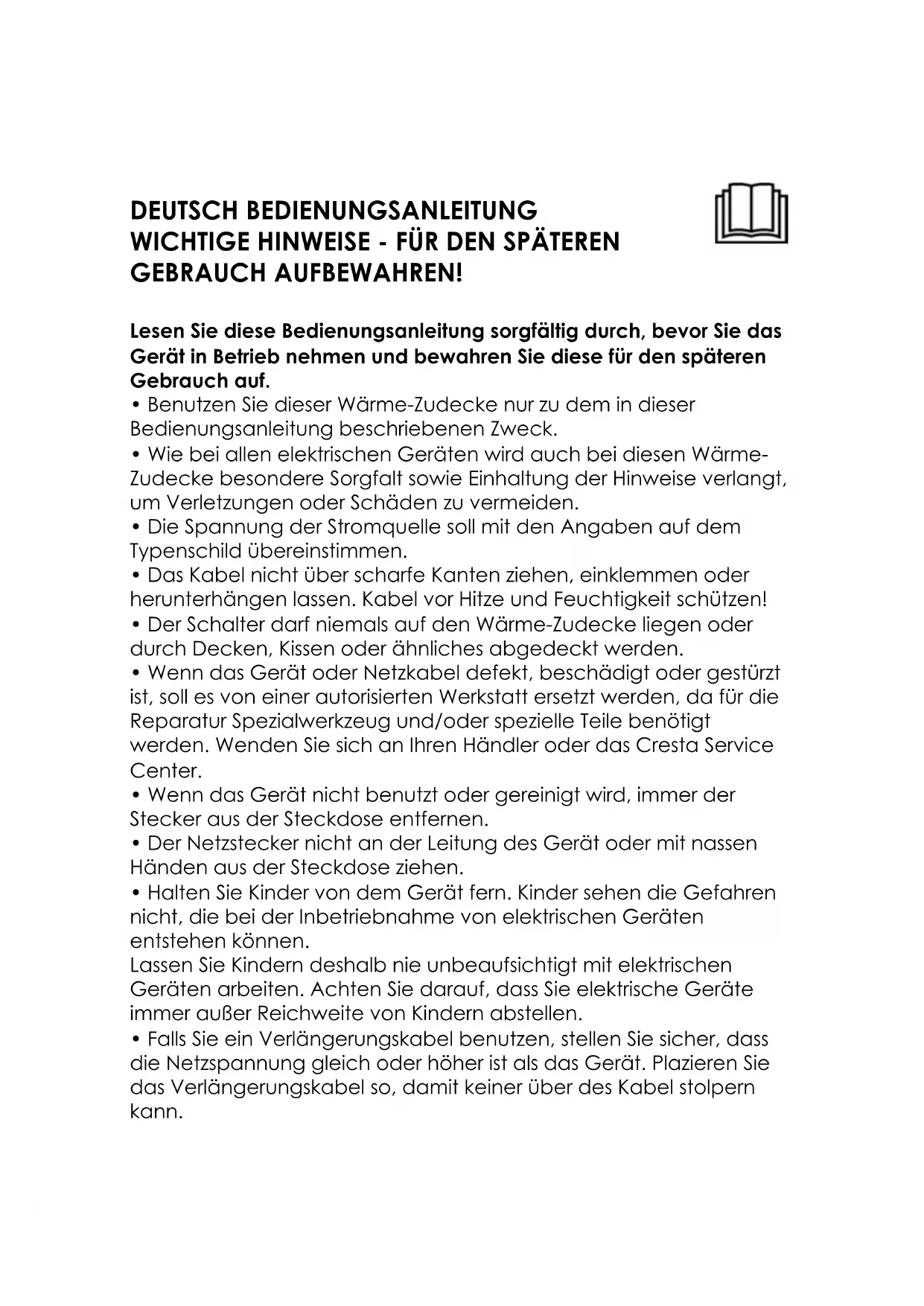 DEUTSCH BEDIENUNGSANLEITUNG
WICHTIGE HINWEISE - FÜR DEN SPÄTEREN GEBRAUCH AUFBEWAHREN!

Lesen Sie diese Bedienungsanleitung sorgfältig durch, bevor Sie das Gerät in Betrieb nehmen und bewahren Sie diese für den späteren Gebrauch auf.
• Benutzen Sie dieser Wärme-Zudecke nur zu dem in dieser Bedienungsanleitung beschriebenen Zweck.
• Wie bei allen elektrischen Geräten wird auch bei diesen Wärme-Zudecke besondere Sorgfalt sowie Einhaltung der Hinweise verlangt, um Verletzungen oder Schäden zu vermeiden.
• Die Spannung der Stromquelle soll mit den Angaben auf dem Typenschild übereinstimmen.
• Das Kabel nicht über scharfe Kanten ziehen, einklemmen oder herunterhängen lassen. Kabel vor Hitze und Feuchtigkeit schützen!
• Der Schalter darf niemals auf den Wärme-Zudecke liegen oder durch Decken, Kissen oder ähnliches abgedeckt werden.
• Wenn das Gerät oder Netzkabel defekt, beschädigt oder gestürzt ist, soll es von einer autorisierten Werkstatt ersetzt werden, da für die Reparatur Spezialwerkzeug und/oder spezielle Teile benötigt werden. Wenden Sie sich an Ihren Händler oder das Cresta Service Center.
• Wenn das Gerät nicht benutzt oder gereinigt wird, immer der Stecker aus der Steckdose entfernen.
• Der Netzstecker nicht an der Leitung des Gerät oder mit nassen Händen aus der Steckdose ziehen.
• Halten Sie Kinder von dem Gerät fern. Kinder sehen die Gefahren nicht, die bei der Inbetriebnahme von elektrischen Geräten entstehen können.
Lassen Sie Kindern deshalb nie unbeaufsichtigt mit elektrischen Geräten arbeiten. Achten Sie darauf, dass Sie elektrische Geräte immer außer Reichweite von Kindern abstellen.
• Falls Sie ein Verlängerungskabel benutzen, stellen Sie sicher, dass die Netzspannung gleich oder höher ist als das Gerät. Plazieren Sie das Verlängerungskabel so, damit keiner über des Kabel stolpern kann.